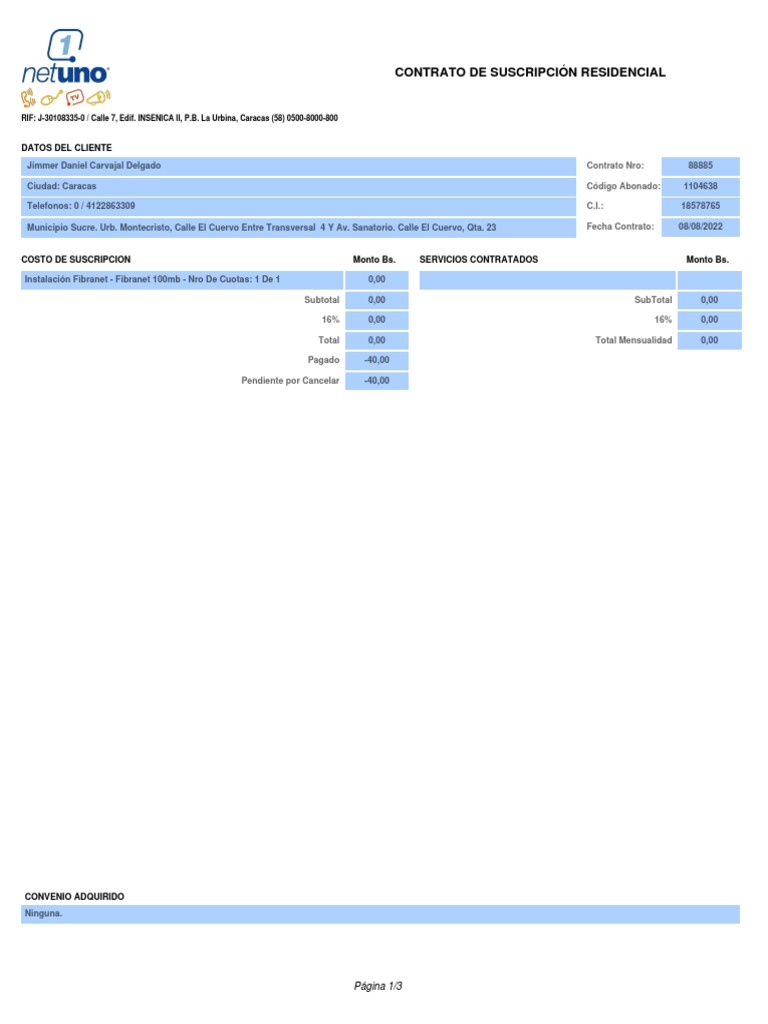 1
netuno
TV

CONTRATO DE SUSCRIPCIÓN RESIDENCIAL

RIF: J-30108335-0 / Calle 7, Edif. INSENICA II, P.B. La Urbina, Caracas (58) 0500-8000-800

DATOS DEL CLIENTE

| Jimmer Daniel Carvajal Delgado | Contrato Nro: | 88885 |
|---|---|---|
| Ciudad: Caracas | Código Abonado: | 1104638 |
| Telefonos: 0 / 4122863309 | C.I.: | 18578765 |
| Municipio Sucre. Urb. Montecristo, Calle El Cuervo Entre Transversal 4 Y Av. Sanatorio. Calle El Cuervo, Qta. 23 | Fecha Contrato: | 08/08/2022 |

| COSTO DE SUSCRIPCION | Monto Bs. |
|---|---|
| Instalación Fibranet - Fibranet 100mb - Nro De Cuotas: 1 De 1 | 0,00 |
| Subtotal | 0,00 |
| 16% | 0,00 |
| Total | 0,00 |
| Pagado | -40,00 |
| Pendiente por Cancelar | -40,00 |

| SERVICIOS CONTRATADOS | Monto Bs. |
|---|---|
| | |
| SubTotal | 0,00 |
| 16% | 0,00 |
| Total Mensualidad | 0,00 |

CONVENIO ADQUIRIDO
Ninguna.

Página 1/3